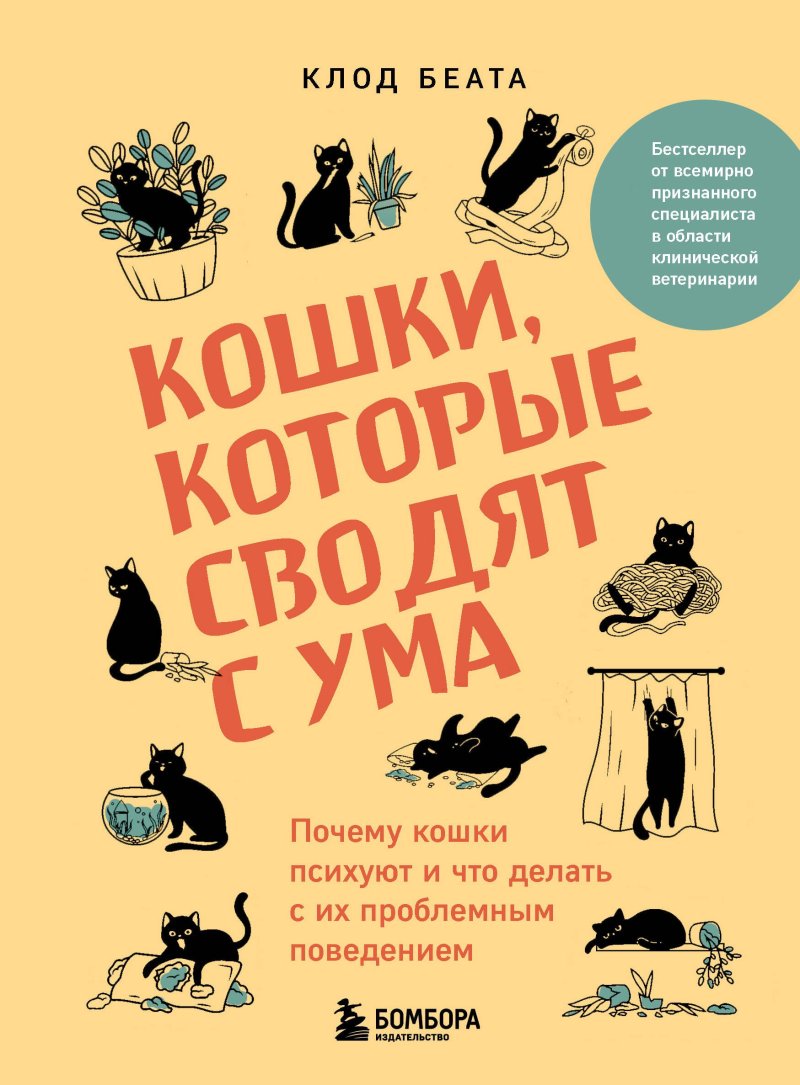 КЛОД БЕАТА

Бестселлер от всемирно признанного специалиста в области клинической ветеринарии

КОШКИ, КОТОРЫЕ СВОДЯТ С УМА

Почему кошки психуют и что делать с их проблемным поведением

БОМБОРА
ИЗДАТЕЛЬСТВО